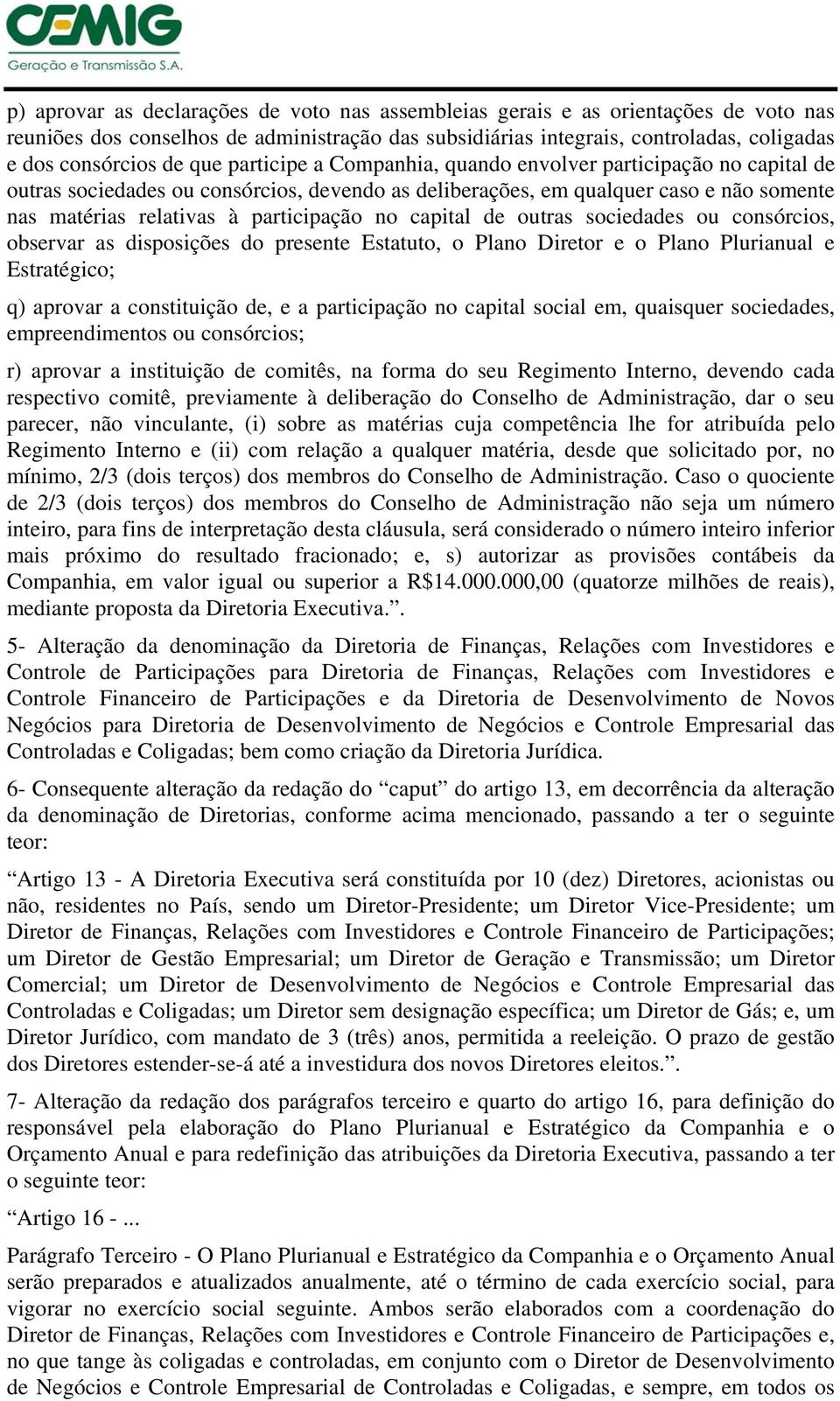 CEMIG
Geração e Transmissão S.A.

p) aprovar as declarações de voto nas assembleias gerais e as orientações de voto nas reuniões dos conselhos de administração das subsidiárias integrais, controladas, coligadas e dos consórcios de que participe a Companhia, quando envolver participação no capital de outras sociedades ou consórcios, devendo as deliberações, em qualquer caso e não somente nas matérias relativas à participação no capital de outras sociedades ou consórcios, observar as disposições do presente Estatuto, o Plano Diretor e o Plano Plurianual e Estratégico;

q) aprovar a constituição de, e a participação no capital social em, quaisquer sociedades, empreendimentos ou consórcios;

r) aprovar a instituição de comitês, na forma do seu Regimento Interno, devendo cada respectivo comitê, previamente à deliberação do Conselho de Administração, dar o seu parecer, não vinculante, (i) sobre as matérias cuja competência lhe for atribuída pelo Regimento Interno e (ii) com relação a qualquer matéria, desde que solicitado por, no mínimo, 2/3 (dois terços) dos membros do Conselho de Administração. Caso o quociente de 2/3 (dois terços) dos membros do Conselho de Administração não seja um número inteiro, para fins de interpretação desta cláusula, será considerado o número inteiro inferior mais próximo do resultado fracionado; e, s) autorizar as provisões contábeis da Companhia, em valor igual ou superior a R$14.000.000,00 (quatorze milhões de reais), mediante proposta da Diretoria Executiva.”.

5- Alteração da denominação da Diretoria de Finanças, Relações com Investidores e Controle de Participações para Diretoria de Finanças, Relações com Investidores e Controle Financeiro de Participações e da Diretoria de Desenvolvimento de Novos Negócios para Diretoria de Desenvolvimento de Negócios e Controle Empresarial das Controladas e Coligadas; bem como criação da Diretoria Jurídica.

6- Consequente alteração da redação do “caput” do artigo 13, em decorrência da alteração da denominação de Diretorias, conforme acima mencionado, passando a ter o seguinte teor:

“Artigo 13 - A Diretoria Executiva será constituída por 10 (dez) Diretores, acionistas ou não, residentes no País, sendo um Diretor-Presidente; um Diretor Vice-Presidente; um Diretor de Finanças, Relações com Investidores e Controle Financeiro de Participações; um Diretor de Gestão Empresarial; um Diretor de Geração e Transmissão; um Diretor Comercial; um Diretor de Desenvolvimento de Negócios e Controle Empresarial das Controladas e Coligadas; um Diretor sem designação específica; um Diretor de Gás; e, um Diretor Jurídico, com mandato de 3 (três) anos, permitida a reeleição. O prazo de gestão dos Diretores estender-se-á até a investidura dos novos Diretores eleitos.”.

7- Alteração da redação dos parágrafos terceiro e quarto do artigo 16, para definição do responsável pela elaboração do Plano Plurianual e Estratégico da Companhia e o Orçamento Anual e para redefinição das atribuições da Diretoria Executiva, passando a ter o seguinte teor:

“Artigo 16 - ...

Parágrafo Terceiro - O Plano Plurianual e Estratégico da Companhia e o Orçamento Anual serão preparados e atualizados anualmente, até o término de cada exercício social, para vigorar no exercício social seguinte. Ambos serão elaborados com a coordenação do Diretor de Finanças, Relações com Investidores e Controle Financeiro de Participações e, no que tange às coligadas e controladas, em conjunto com o Diretor de Desenvolvimento de Negócios e Controle Empresarial de Controladas e Coligadas, e sempre, em todos os